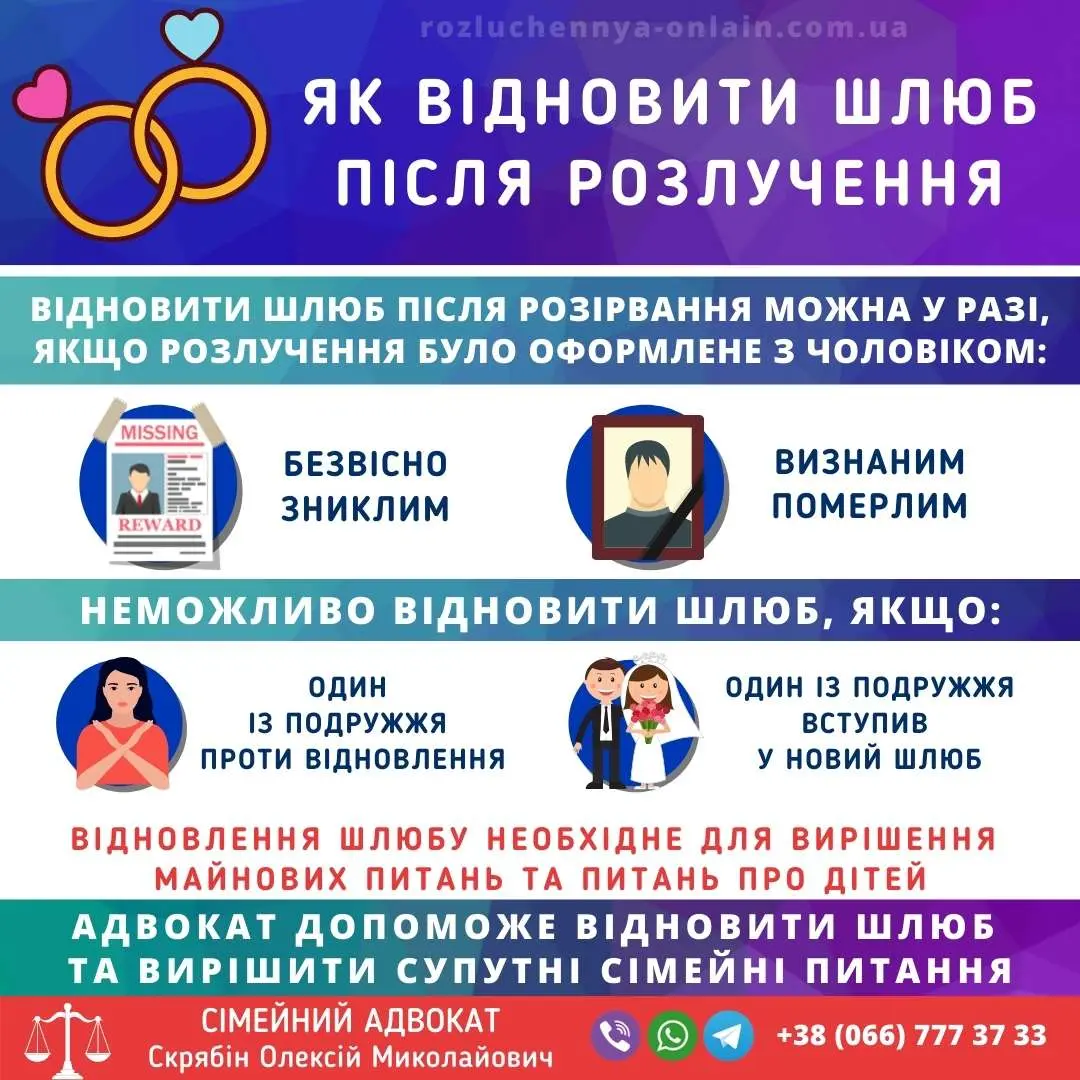 rozluchennya-onlain.com.ua

ЯК ВІДНОВИТИ ШЛЮБ ПІСЛЯ РОЗЛУЧЕННЯ

ВІДНОВИТИ ШЛЮБ ПІСЛЯ РОЗІРВАННЯ МОЖНА У РАЗІ, ЯКЩО РОЗЛУЧЕННЯ БУЛО ОФОРМЛЕНЕ З ЧОЛОВІКОМ:

MISSING

REWARD

БЕЗВІСНО ЗНИКЛИМ

ВИЗНАНИМ ПОМЕРЛИМ

НЕМОЖЛИВО ВІДНОВИТИ ШЛЮБ, ЯКЩО:

ОДИН ІЗ ПОДРУЖЖЯ ПРОТИ ВІДНОВЛЕННЯ

ОДИН ІЗ ПОДРУЖЖЯ ВСТУПИВ У НОВИЙ ШЛЮБ

ВІДНОВЛЕННЯ ШЛЮБУ НЕОБХІДНЕ ДЛЯ ВИРІШЕННЯ МАЙНОВИХ ПИТАНЬ ТА ПИТАНЬ ПРО ДІТЕЙ

АДВОКАТ ДОПОМОЖЕ ВІДНОВИТИ ШЛЮБ ТА ВИРІШИТИ СУПУТНІ СІМЕЙНІ ПИТАННЯ

СІМЕЙНИЙ АДВОКАТ
Скрябін Олексій Миколайович

+38 (066) 777 37 33